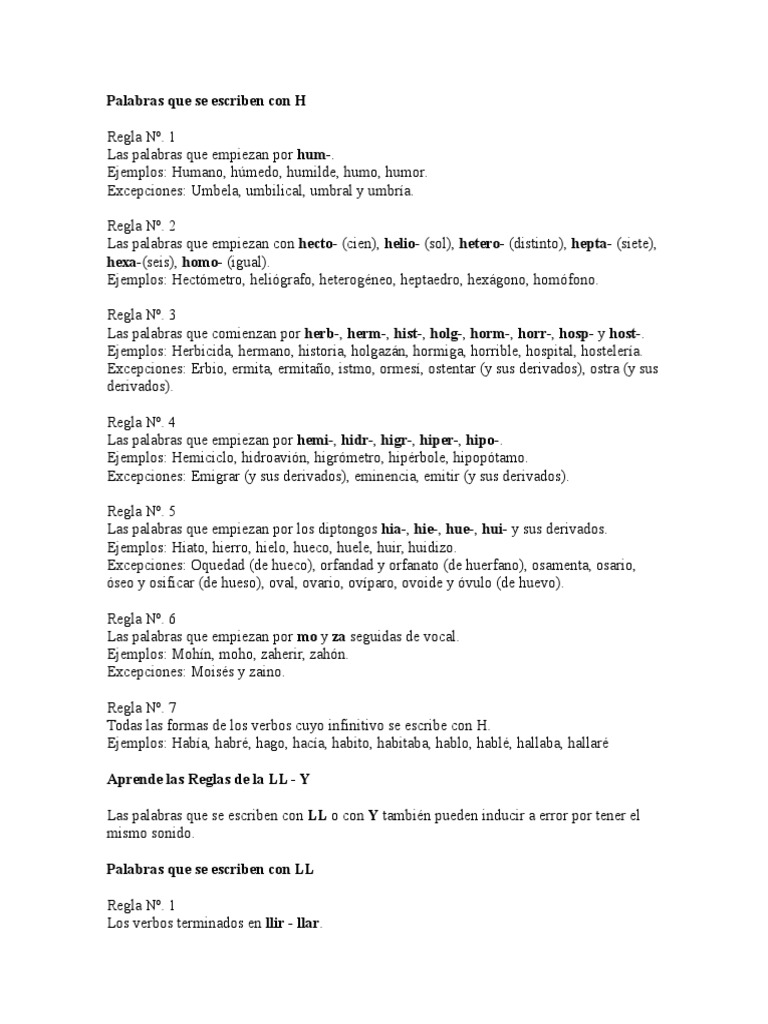 Palabras que se escriben con H

Regla Nº. 1
Las palabras que empiezan por hum-.
Ejemplos: Humano, húmedo, humilde, humo, humor.
Excepciones: Umbela, umbilical, umbral y umbría.

Regla Nº. 2
Las palabras que empiezan con hecto- (cien), helio- (sol), hetero- (distinto), hepta- (siete), hexa-(seis), homo- (igual).
Ejemplos: Hectómetro, heliógrafo, heterogéneo, heptaedro, hexágono, homófono.

Regla Nº. 3
Las palabras que comienzan por herb-, herm-, hist-, holg-, horm-, horr-, hosp- y host-.
Ejemplos: Herbicida, hermano, historia, holgazán, hormiga, horrible, hospital, hostelería.
Excepciones: Erbio, ermita, ermitaño, istmo, ormesí, ostentar (y sus derivados), ostra (y sus derivados).

Regla Nº. 4
Las palabras que empiezan por hemi-, hidr-, higr-, hiper-, hipo-.
Ejemplos: Hemiciclo, hidroavión, higrómetro, hipérbole, hipopótamo.
Excepciones: Emigrar (y sus derivados), eminencia, emitir (y sus derivados).

Regla Nº. 5
Las palabras que empiezan por los diptongos hia-, hie-, hue-, hui- y sus derivados.
Ejemplos: Hiato, hierro, hielo, hueco, huele, huir, huidizo.
Excepciones: Oquedad (de hueco), orfandad y orfanato (de huerfano), osamenta, osario, óseo y osificar (de hueso), oval, ovario, ovíparo, ovoide y óvulo (de huevo).

Regla Nº. 6
Las palabras que empiezan por mo y za seguidas de vocal.
Ejemplos: Mohín, moho, zaherir, zahón.
Excepciones: Moisés y zaino.

Regla Nº. 7
Todas las formas de los verbos cuyo infinitivo se escribe con H.
Ejemplos: Había, habré, hago, hacía, habito, habitaba, hablo, hablé, hallaba, hallaré

Aprende las Reglas de la LL - Y

Las palabras que se escriben con LL o con Y también pueden inducir a error por tener el mismo sonido.

Palabras que se escriben con LL

Regla Nº. 1
Los verbos terminados en llir - llar.